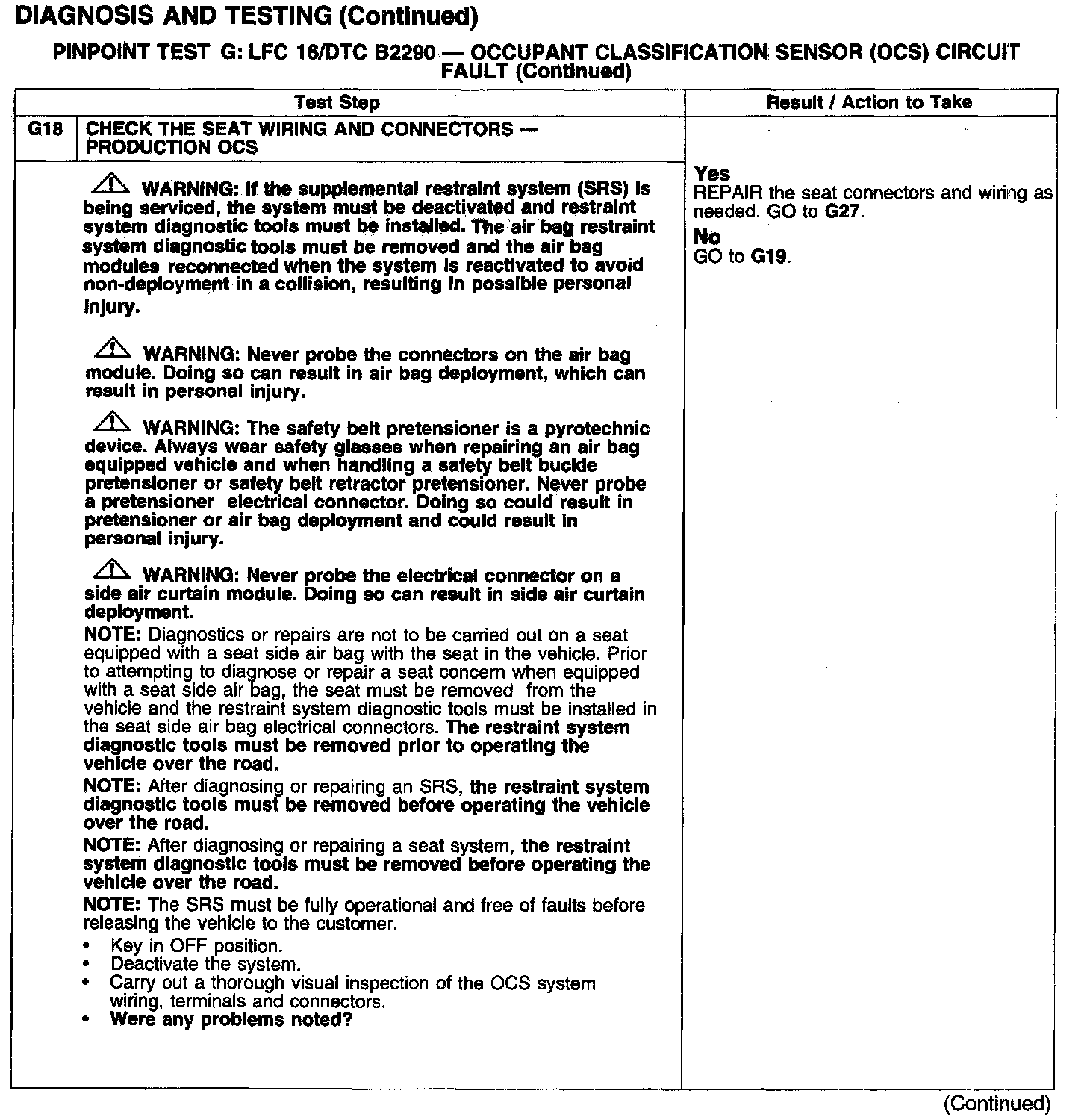 DIAGNOSIS AND TESTING (Continued)

PINPOINT TEST G: LFC 16/DTC B2290 — OCCUPANT CLASSIFICATION SENSOR (OCS) CIRCUIT FAULT (Continued)

| Test Step | | Result / Action to Take |
|---|---|---|
| G18 | CHECK THE SEAT WIRING AND CONNECTORS — PRODUCTION OCS | |
| | WARNING: If the supplemental restraint system (SRS) is being serviced, the system must be deactivated and restraint system diagnostic tools must be installed. The air bag restraint system diagnostic tools must be removed and the air bag modules reconnected when the system is reactivated to avoid non-deployment in a collision, resulting in possible personal injury. WARNING: Never probe the connectors on the air bag module. Doing so can result in air bag deployment, which can result in personal injury. WARNING: The safety belt pretensioner is a pyrotechnic device. Always wear safety glasses when repairing an air bag equipped vehicle and when handling a safety belt buckle pretensioner or safety belt retractor pretensioner. Never probe a pretensioner electrical connector. Doing so could result in pretensioner or air bag deployment and could result in personal injury. WARNING: Never probe the electrical connector on a side air curtain module. Doing so can result in side air curtain deployment. NOTE: Diagnostics or repairs are not to be carried out on a seat equipped with a seat side air bag with the seat in the vehicle. Prior to attempting to diagnose or repair a seat concern when equipped with a seat side air bag, the seat must be removed from the vehicle and the restraint system diagnostic tools must be installed in the seat side air bag electrical connectors. The restraint system diagnostic tools must be removed prior to operating the vehicle over the road. NOTE: After diagnosing or repairing an SRS, the restraint system diagnostic tools must be removed before operating the vehicle over the road. NOTE: After diagnosing or repairing a seat system, the restraint system diagnostic tools must be removed before operating the vehicle over the road. NOTE: The SRS must be fully operational and free of faults before releasing the vehicle to the customer. • Key in OFF position. • Deactivate the system. • Carry out a thorough visual inspection of the OCS system wiring, terminals and connectors. • Were any problems noted? | Yes REPAIR the seat connectors and wiring as needed. GO to G27. No GO to G19. |

(Continued)